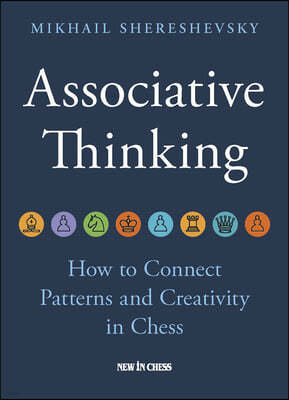 MIKHAIL SHERESHEVSKY

Associative Thinking

How to Connect Patterns and Creativity in Chess

NEW IN CHESS